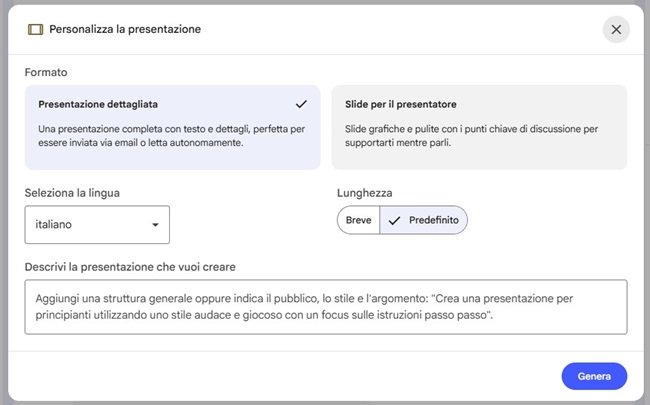 Personalizza la presentazione

Formato

Presentazione dettagliata

Una presentazione completa con testo e dettagli, perfetta per essere inviata via email o letta autonomamente.

Slide per il presentatore

Slide grafiche e pulite con i punti chiave di discussione per supportarti mentre parli.

Seleziona la lingua

italiano

Lunghezza

Breve

Predefinito

Descrivi la presentazione che vuoi creare

Aggiungi una struttura generale oppure indica il pubblico, lo stile e l'argomento: "Crea una presentazione per principianti utilizzando uno stile audace e giocoso con un focus sulle istruzioni passo passo".

Genera